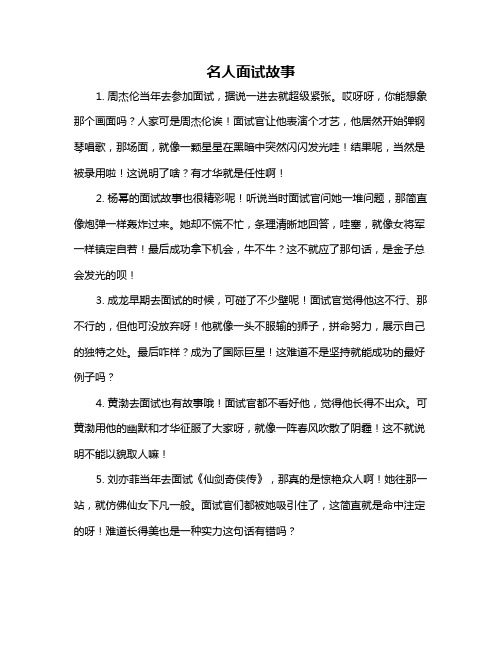 名人面试故事

1. 周杰伦当年去参加面试，据说一进去就超级紧张。哎呀呀，你能想象那个画面吗？人家可是周杰伦诶！面试官让他表演个才艺，他居然开始弹钢琴唱歌，那场面，就像一颗星星在黑暗中突然闪闪发光哇！结果呢，当然是被录用啦！这说明了啥？有才华就是任性啊！

2. 杨幂的面试故事也很精彩呢！听说当时面试官问她一堆问题，那简直像炮弹一样轰炸过来。她却不慌不忙，条理清晰地回答，哇塞，就像女将军一样镇定自若！最后成功拿下机会，牛不牛？这不就应了那句话，是金子总会发光的呗！

3. 成龙早期去面试的时候，可碰了不少壁呢！面试官觉得他这不行、那不行的，但他可没放弃呀！他就像一头不服输的狮子，拼命努力，展示自己的独特之处。最后咋样？成为了国际巨星！这难道不是坚持就能成功的最好例子吗？

4. 黄渤去面试也有故事哦！面试官都不看好他，觉得他长得不出众。可黄渤用他的幽默和才华征服了大家呀，就像一阵春风吹散了阴霾！这不就说明不能以貌取人嘛！

5. 刘亦菲当年去面试《仙剑奇侠传》，那真的是惊艳众人啊！她往那一站，就仿佛仙女下凡一般。面试官们都被她吸引住了，这简直就是命中注定的呀！难道长得美也是一种实力这句话有错吗？